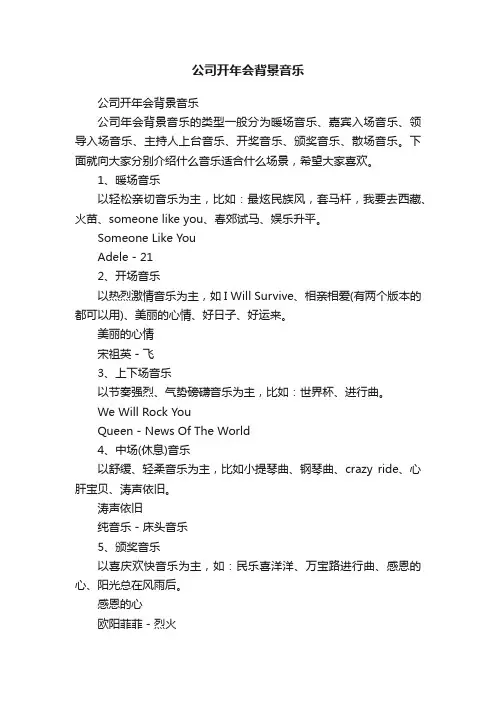 公司开年会背景音乐

公司开年会背景音乐

公司年会背景音乐的类型一般分为暖场音乐、嘉宾入场音乐、领导入场音乐、主持人上台音乐、开奖音乐、颁奖音乐、散场音乐。下面就向大家分别介绍什么音乐适合什么场景，希望大家喜欢。

1、暖场音乐

以轻松亲切音乐为主，比如：最炫民族风，套马杆，我要去西藏、火苗、someone like you、春郊试马、娱乐升平。

Someone Like You

Adele - 21

2、开场音乐

以热烈激情音乐为主，如 I Will Survive、相亲相爱(有两个版本的都可以用)、美丽的心情、好日子、好运来。

美丽的心情

宋祖英 - 飞

3、上下场音乐

以节奏强烈、气势磅礴音乐为主，比如：世界杯、进行曲。

We Will Rock You

Queen - News Of The World

4、中场(休息)音乐

以舒缓、轻柔音乐为主，比如小提琴曲、钢琴曲、crazy ride、心肝宝贝、涛声依旧。

涛声依旧

纯音乐 - 床头音乐

5、颁奖音乐

以喜庆欢快音乐为主，如：民乐喜洋洋、万宝路进行曲、感恩的心、阳光总在风雨后。

感恩的心

欧阳菲菲 - 烈火